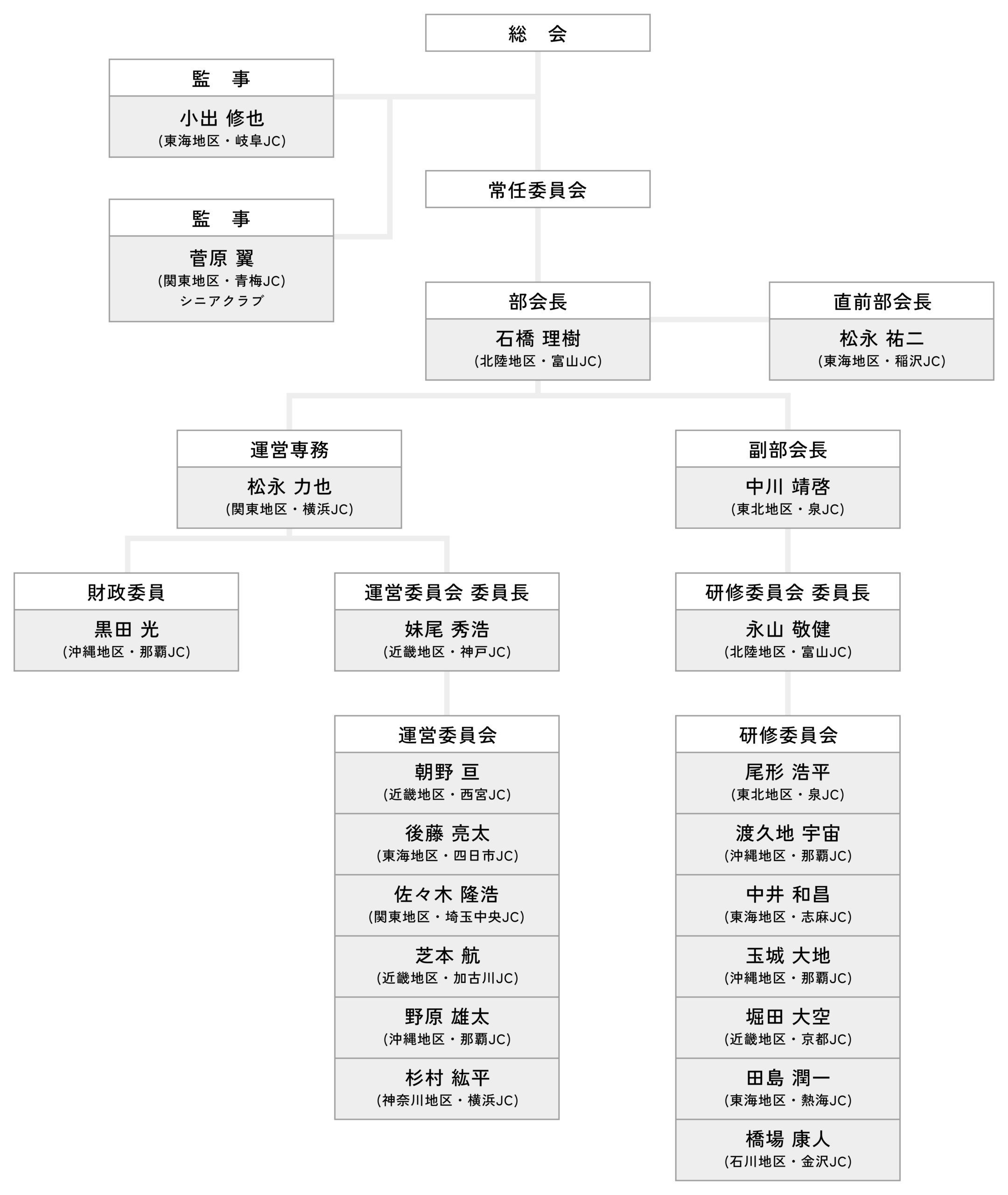 総　会

監　事
小出 修也
(東海地区・岐阜JC)

監　事
菅原 翼
(関東地区・青梅JC)
シニアクラブ

常任委員会

部会長
石橋 理樹
(北陸地区・富山JC)

直前部会長
松永 祐二
(東海地区・稲沢JC)

運営専務
松永 力也
(関東地区・横浜JC)

副部会長
中川 靖啓
(東北地区・泉JC)

財政委員
黒田 光
(沖縄地区・那覇JC)

運営委員会 委員長
妹尾 秀浩
(近畿地区・神戸JC)

研修委員会 委員長
永山 敬健
(北陸地区・富山JC)

運営委員会
朝野 亘
(近畿地区・西宮JC)
後藤 亮太
(東海地区・四日市JC)
佐々木 隆浩
(関東地区・埼玉中央JC)
芝本 航
(近畿地区・加古川JC)
野原 雄太
(沖縄地区・那覇JC)
杉村 紘平
(神奈川地区・横浜JC)

研修委員会
尾形 浩平
(東北地区・泉JC)
渡久地 宇宙
(沖縄地区・那覇JC)
中井 和昌
(東海地区・志麻JC)
玉城 大地
(沖縄地区・那覇JC)
堀田 大空
(近畿地区・京都JC)
田島 潤一
(東海地区・熱海JC)
橋場 康人
(石川地区・金沢JC)